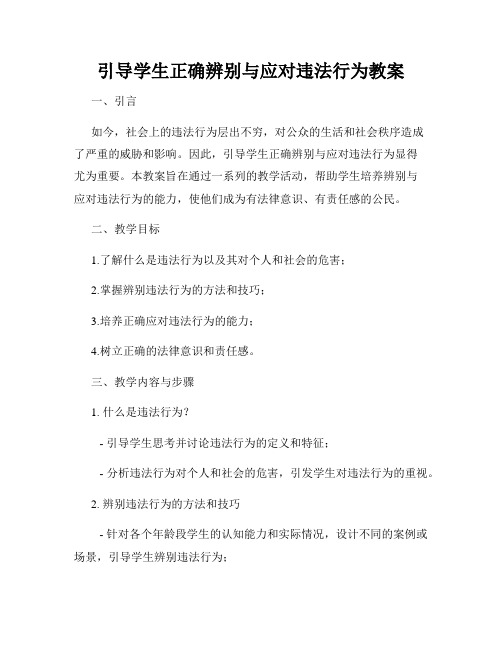 引导学生正确辨别与应对违法行为教案

一、引言

如今，社会上的违法行为层出不穷，对公众的生活和社会秩序造成了严重的威胁和影响。因此，引导学生正确辨别与应对违法行为显得尤为重要。本教案旨在通过一系列的教学活动，帮助学生培养辨别与应对违法行为的能力，使他们成为有法律意识、有责任感的公民。

二、教学目标

1.了解什么是违法行为以及其对个人和社会的危害；

2.掌握辨别违法行为的方法和技巧；

3.培养正确应对违法行为的能力；

4.树立正确的法律意识和责任感。

三、教学内容与步骤

1. 什么是违法行为？

- 引导学生思考并讨论违法行为的定义和特征；

- 分析违法行为对个人和社会的危害，引发学生对违法行为的重视。

2. 辨别违法行为的方法和技巧

- 针对各个年龄段学生的认知能力和实际情况，设计不同的案例或场景，引导学生辨别违法行为；